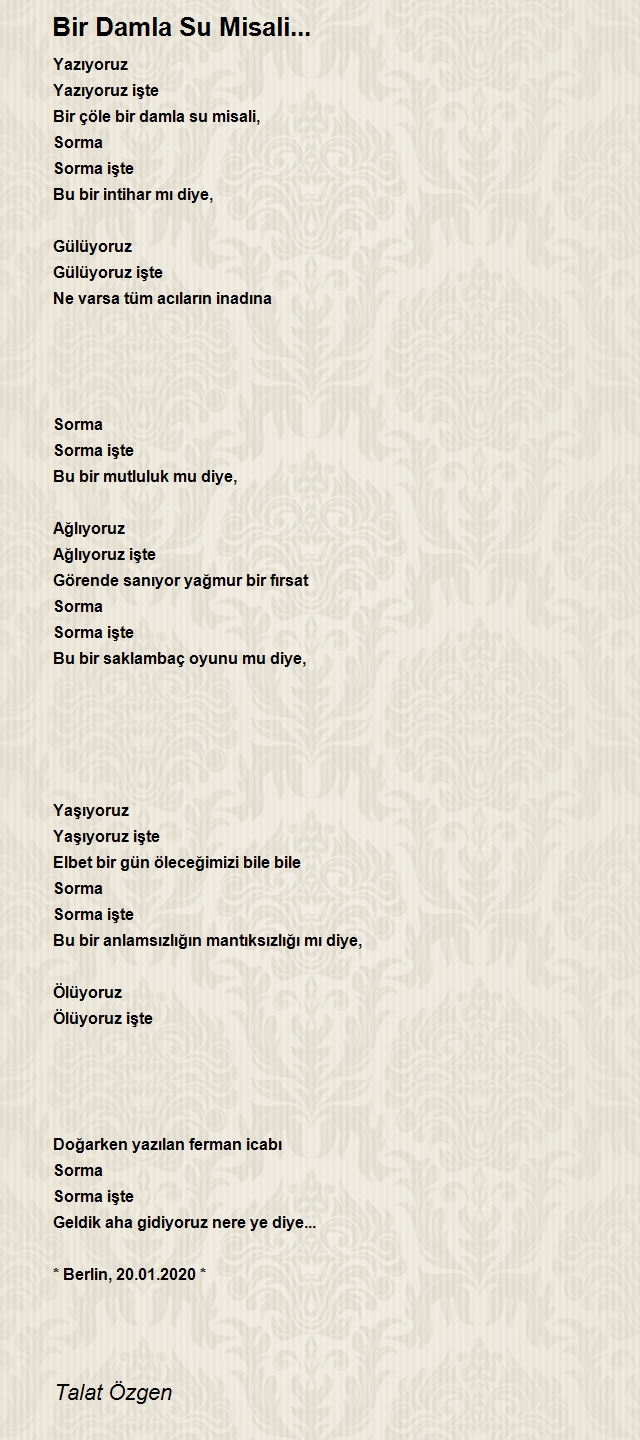 Bir Damla Su Misali...

Yazıyoruz
Yazıyoruz işte
Bir çöle bir damla su misali,
Sorma
Sorma işte
Bu bir intihar mı diye,

Gülüyoruz
Gülüyoruz işte
Ne varsa tüm acıların inadına

Sorma
Sorma işte
Bu bir mutluluk mu diye,

Ağlıyoruz
Ağlıyoruz işte
Görende sanıyor yağmur bir fırsat
Sorma
Sorma işte
Bu bir saklambaç oyunu mu diye,

Yaşıyoruz
Yaşıyoruz işte
Elbet bir gün öleceğimizi bile bile
Sorma
Sorma işte
Bu bir anlamsızlığın mantıksızlığı mı diye,

Ölüyoruz
Ölüyoruz işte

Doğarken yazılan ferman icabı
Sorma
Sorma işte
Geldik aha gidiyoruz nere ye diye...

* Berlin, 20.01.2020 *

Talat Özgen